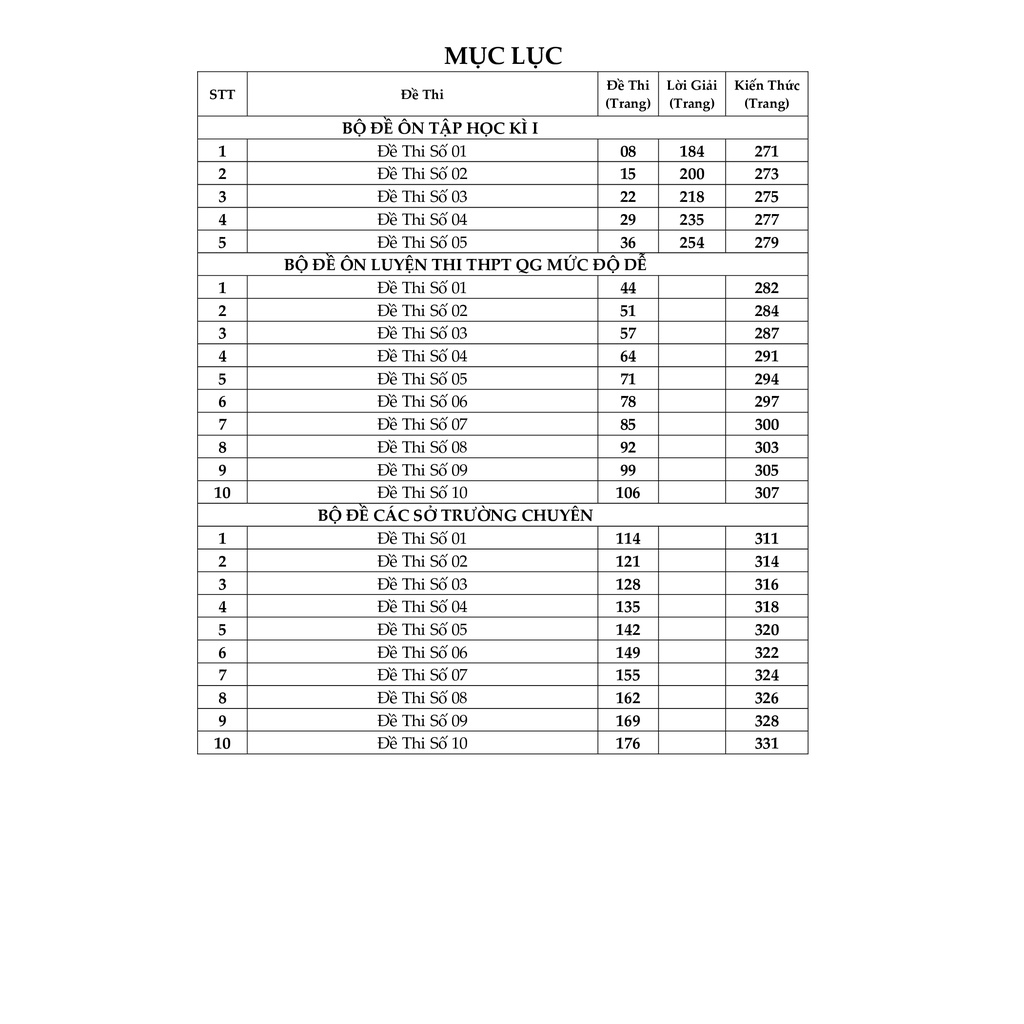 MỤC LỤC

| STT | Đề Thi | Đề Thi (Trang) | Lời Giải (Trang) | Kiến Thức (Trang) |
|---|---|---|---|---|
| | BỘ ĐỀ ÔN TẬP HỌC KÌ I | | | |
| 1 | Đề Thi Số 01 | 08 | 184 | 271 |
| 2 | Đề Thi Số 02 | 15 | 200 | 273 |
| 3 | Đề Thi Số 03 | 22 | 218 | 275 |
| 4 | Đề Thi Số 04 | 29 | 235 | 277 |
| 5 | Đề Thi Số 05 | 36 | 254 | 279 |
| | BỘ ĐỀ ÔN LUYỆN THI THPT QG MỨC ĐỘ DỄ | | | |
| 1 | Đề Thi Số 01 | 44 | | 282 |
| 2 | Đề Thi Số 02 | 51 | | 284 |
| 3 | Đề Thi Số 03 | 57 | | 287 |
| 4 | Đề Thi Số 04 | 64 | | 291 |
| 5 | Đề Thi Số 05 | 71 | | 294 |
| 6 | Đề Thi Số 06 | 78 | | 297 |
| 7 | Đề Thi Số 07 | 85 | | 300 |
| 8 | Đề Thi Số 08 | 92 | | 303 |
| 9 | Đề Thi Số 09 | 99 | | 305 |
| 10 | Đề Thi Số 10 | 106 | | 307 |
| | BỘ ĐỀ CÁC SỞ TRƯỜNG CHUYÊN | | | |
| 1 | Đề Thi Số 01 | 114 | | 311 |
| 2 | Đề Thi Số 02 | 121 | | 314 |
| 3 | Đề Thi Số 03 | 128 | | 316 |
| 4 | Đề Thi Số 04 | 135 | | 318 |
| 5 | Đề Thi Số 05 | 142 | | 320 |
| 6 | Đề Thi Số 06 | 149 | | 322 |
| 7 | Đề Thi Số 07 | 155 | | 324 |
| 8 | Đề Thi Số 08 | 162 | | 326 |
| 9 | Đề Thi Số 09 | 169 | | 328 |
| 10 | Đề Thi Số 10 | 176 | | 331 |